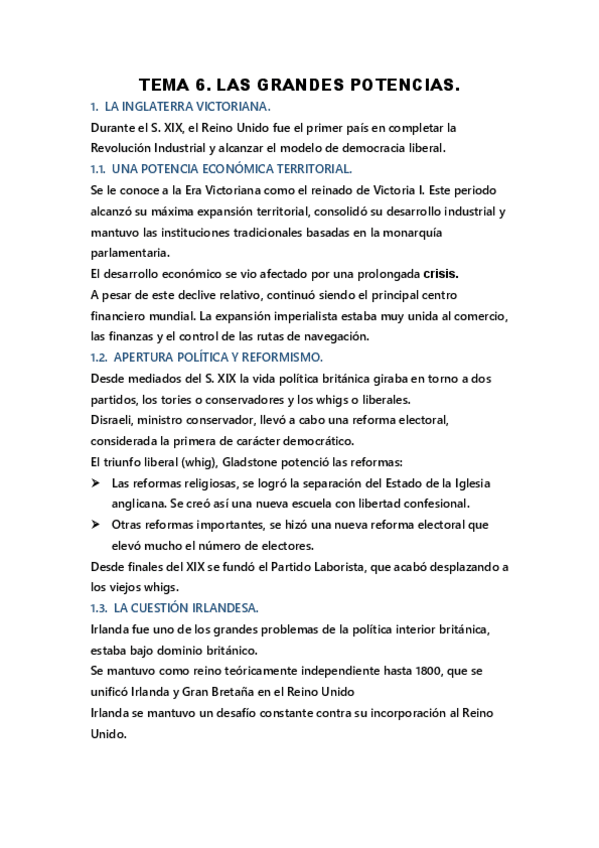 TEMA 6. LAS GRANDES POTENCIAS.

1. LA INGLATERRA VICTORIANA.

Durante el S. XIX, el Reino Unido fue el primer país en completar la Revolución Industrial y alcanzar el modelo de democracia liberal.

1.1. UNA POTENCIA ECONÓMICA TERRITORIAL.

Se le conoce a la Era Victoriana como el reinado de Victoria I. Este periodo alcanzó su máxima expansión territorial, consolidó su desarrollo industrial y mantuvo las instituciones tradicionales basadas en la monarquía parlamentaria.

El desarrollo económico se vio afectado por una prolongada crisis.

A pesar de este declive relativo, continuó siendo el principal centro financiero mundial. La expansión imperialista estaba muy unida al comercio, las finanzas y el control de las rutas de navegación.

1.2. APERTURA POLÍTICA Y REFORMISMO.

Desde mediados del S. XIX la vida política británica giraba en torno a dos partidos, los tories o conservadores y los whigs o liberales.

Disraeli, ministro conservador, llevó a cabo una reforma electoral, considerada la primera de carácter democrático.

El triunfo liberal (whig), Gladstone potenció las reformas:

➤ Las reformas religiosas, se logró la separación del Estado de la Iglesia anglicana. Se creó así una nueva escuela con libertad confesional.

➤ Otras reformas importantes, se hizó una nueva reforma electoral que elevó mucho el número de electores.

Desde finales del XIX se fundó el Partido Laborista, que acabó desplazando a los viejos whigs.

1.3. LA CUESTIÓN IRLANDESA.

Irlanda fue uno de los grandes problemas de la política interior británica, estaba bajo dominio británico.

Se mantuvo como reino teóricamente independiente hasta 1800, que se unificó Irlanda y Gran Bretaña en el Reino Unido

Irlanda se mantuvo un desafío constante contra su incorporación al Reino Unido.